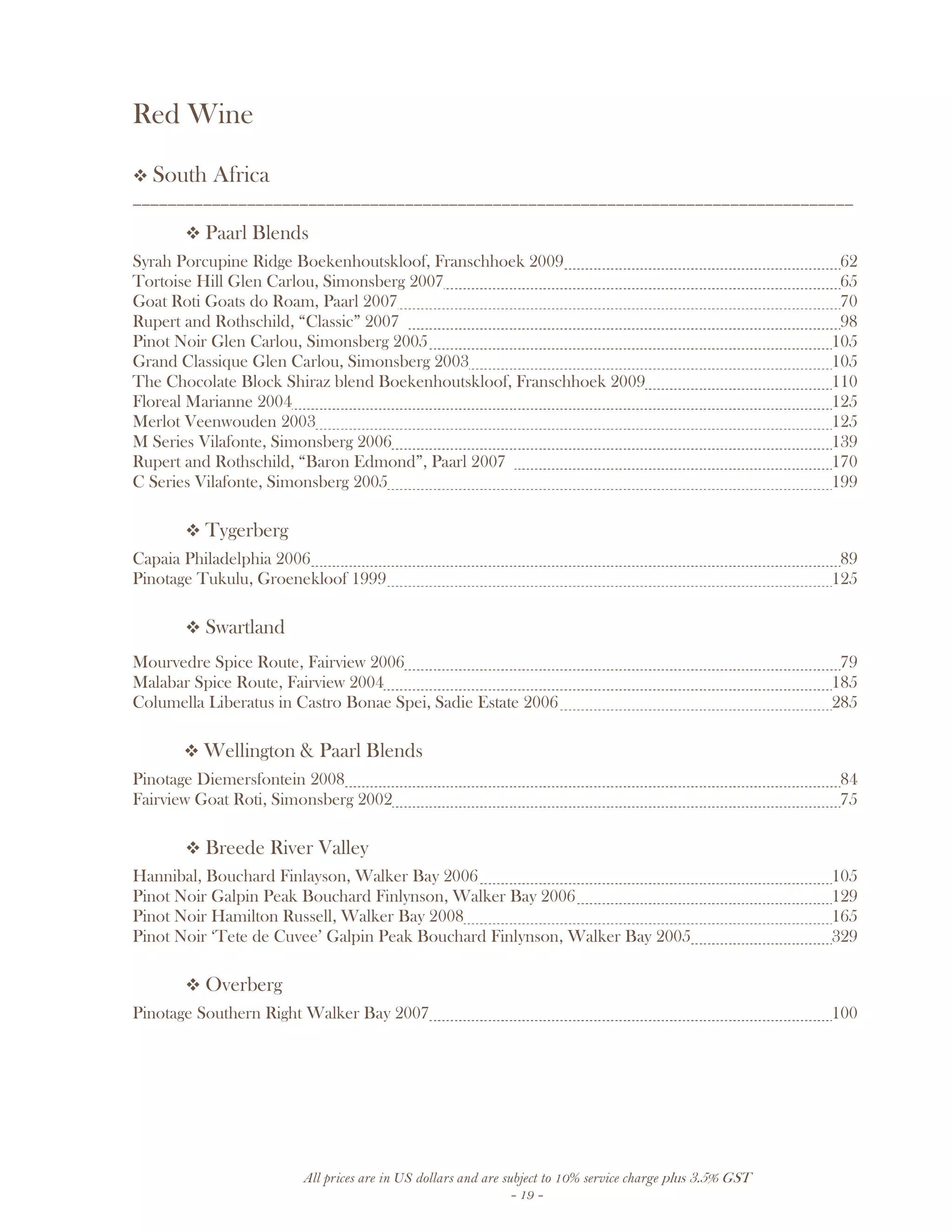 Red Wine

❖ South Africa

❖ Paarl Blends

Syrah Porcupine Ridge Boekenhoutskloof, Franschhoek 2009 62
Tortoise Hill Glen Carlou, Simonsberg 2007 65
Goat Roti Goats do Roam, Paarl 2007 70
Rupert and Rothschild, “Classic” 2007 98
Pinot Noir Glen Carlou, Simonsberg 2005 105
Grand Classique Glen Carlou, Simonsberg 2003 105
The Chocolate Block Shiraz blend Boekenhoutskloof, Franschhoek 2009 110
Floreal Marianne 2004 125
Merlot Veenwouden 2003 125
M Series Vilafonte, Simonsberg 2006 139
Rupert and Rothschild, “Baron Edmond”, Paarl 2007 170
C Series Vilafonte, Simonsberg 2005 199

❖ Tygerberg

Capaia Philadelphia 2006 89
Pinotage Tukulu, Groenekloof 1999 125

❖ Swartland

Mourvedre Spice Route, Fairview 2006 79
Malabar Spice Route, Fairview 2004 185
Columella Liberatus in Castro Bonae Spei, Sadie Estate 2006 285

❖ Wellington & Paarl Blends

Pinotage Diemersfontein 2008 84
Fairview Goat Roti, Simonsberg 2002 75

❖ Breede River Valley

Hannibal, Bouchard Finlayson, Walker Bay 2006 105
Pinot Noir Galpin Peak Bouchard Finlynson, Walker Bay 2006 129
Pinot Noir Hamilton Russell, Walker Bay 2008 165
Pinot Noir ‘Tete de Cuvee’ Galpin Peak Bouchard Finlynson, Walker Bay 2005 329

❖ Overberg

Pinotage Southern Right Walker Bay 2007 100

All prices are in US dollars and are subject to 10% service charge plus 3.5% GST
- 19 -